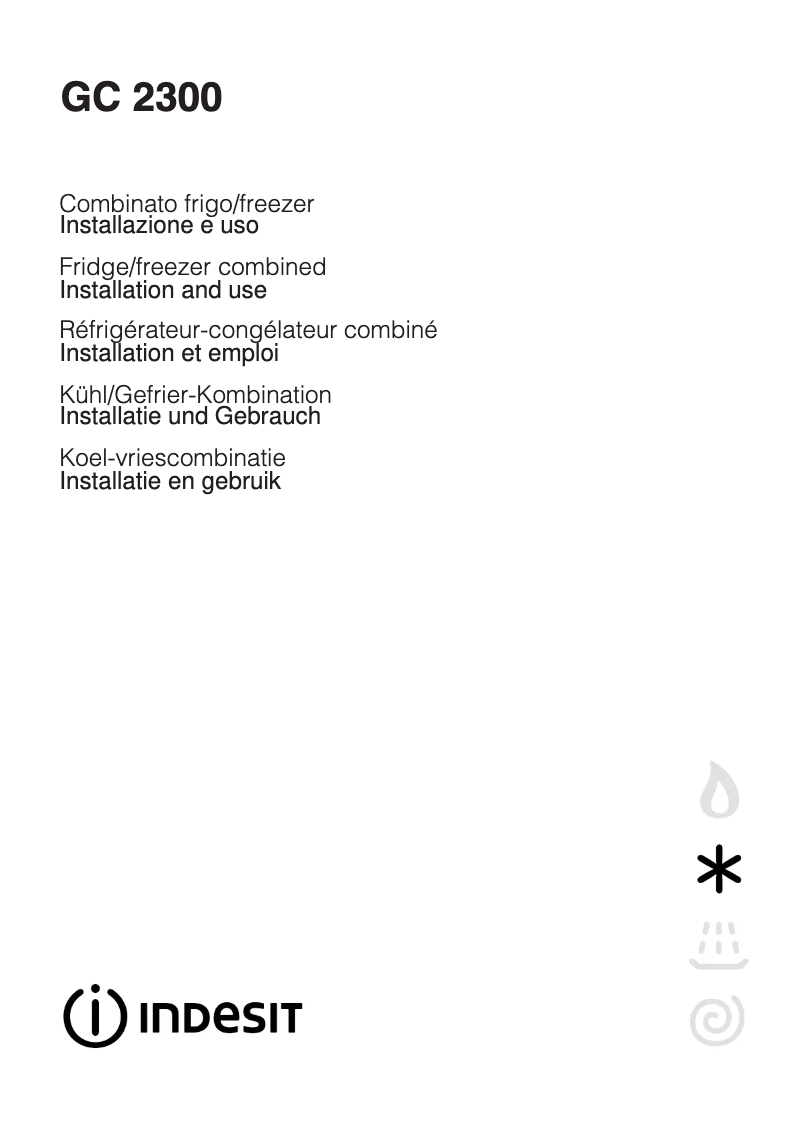 GC 2300

Combinato frigo/freezer
Installazione e uso

Fridge/freezer combined
Installation and use

Réfrigérateur-congélateur combiné
Installation et emploi

Kühl/Gefrier-Kombination
Installatie und Gebrauch

Koel-vriescombinatie
Installatie en gebruik

INDESIT